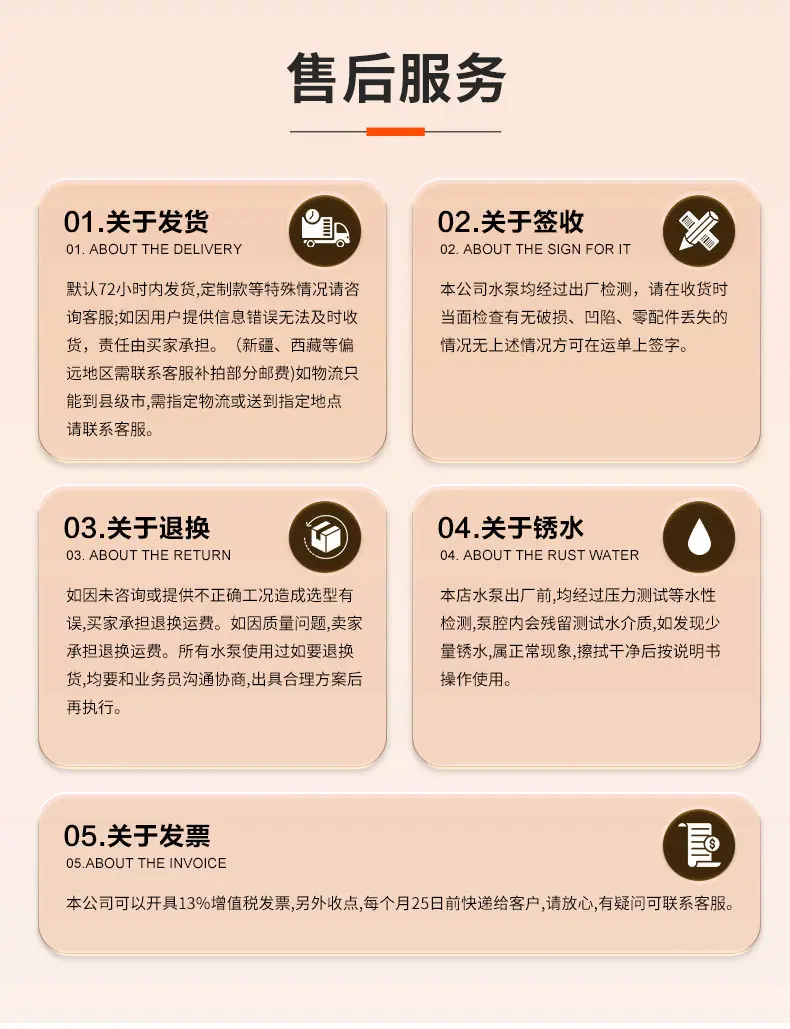 售后服务

01.关于发货
01. ABOUT THE DELIVERY

默认72小时内发货,定制款等特殊情况请咨询客服;如因用户提供信息错误无法及时收货，责任由买家承担。（新疆、西藏等偏远地区需联系客服补拍部分邮费)如物流只能到县级市,需指定物流或送到指定地点请联系客服。

02.关于签收
02. ABOUT THE SIGN FOR IT

本公司水泵均经过出厂检测，请在收货时当面检查有无破损、凹陷、零配件丢失的情况无上述情况方可在运单上签字。

03.关于退换
03. ABOUT THE RETURN

如因未咨询或提供不正确工况造成选型有误,买家承担退换运费。如因质量问题,卖家承担退换运费。所有水泵使用过如要退换货,均要和业务员沟通协商,出具合理方案后再执行。

04.关于锈水
04. ABOUT THE RUST WATER

本店水泵出厂前,均经过压力测试等水性检测,泵腔内会残留测试水介质,如发现少量锈水,属正常现象,擦拭干净后按说明书操作使用。

05.关于发票
05.ABOUT THE INVOICE

本公司可以开具13%增值税发票,另外收点,每个月25日前快递给客户,请放心,有疑问可联系客服。